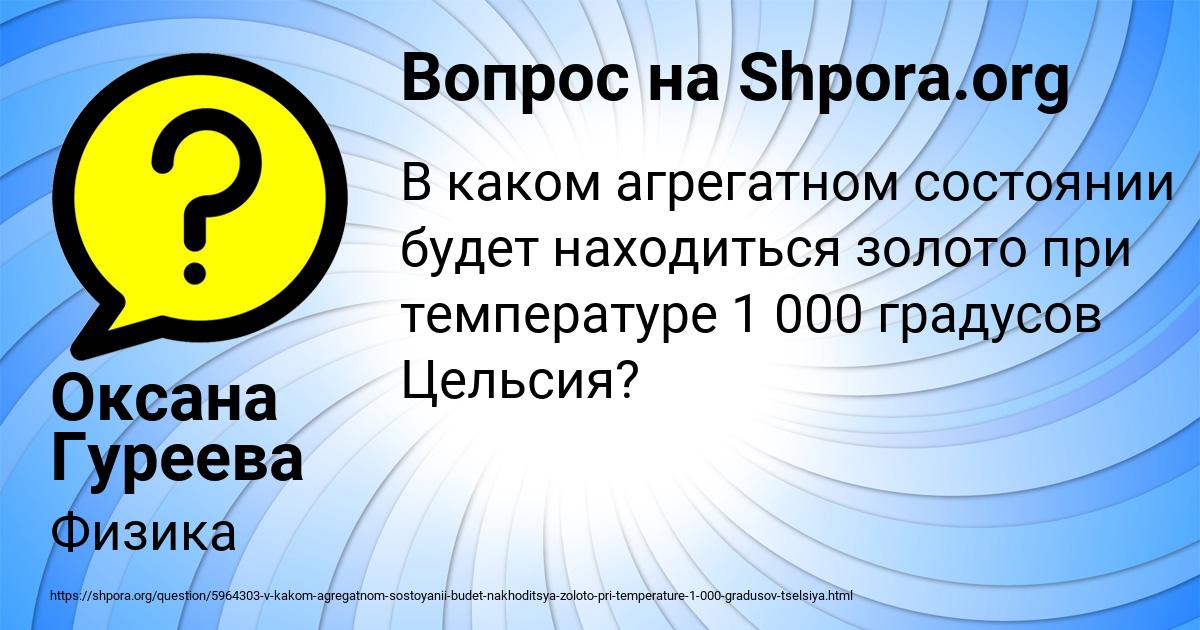 Вопрос на Shpora.org

В каком агрегатном состоянии будет находиться золото при температуре 1 000 градусов Цельсия?

Оксана Гуреева

Физика

https://shpora.org/question/5964303-v-kakom-agregatnom-sostoyanii-budet-nakhoditsya-zoloto-pri-temperature-1-000-gradusov-tselsiya.html